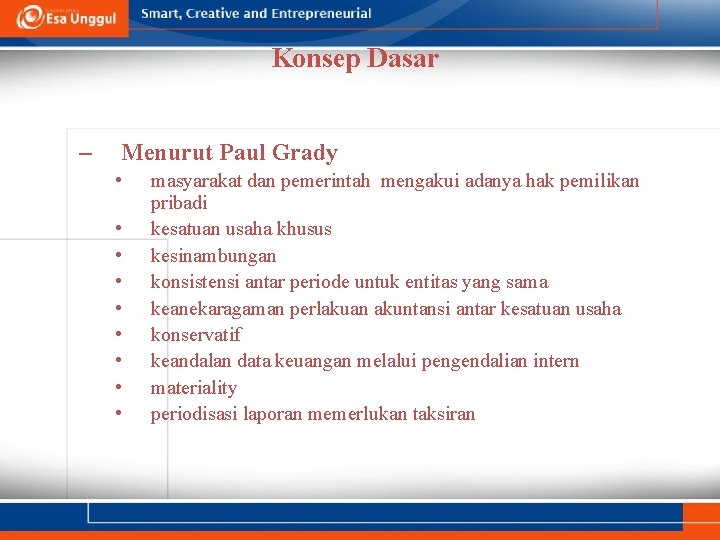 Esa Unggul

Smart, Creative and Entrepreneurial

Konsep Dasar

– Menurut Paul Grady

• masyarakat dan pemerintah mengakui adanya hak pemilikan pribadi
• kesatuan usaha khusus
• kesinambungan
• konsistensi antar periode untuk entitas yang sama
• keanekaragaman perlakuan akuntansi antar kesatuan usaha
• konservatif
• keandalan data keuangan melalui pengendalian intern
• materiality
• periodisasi laporan memerlukan taksiran